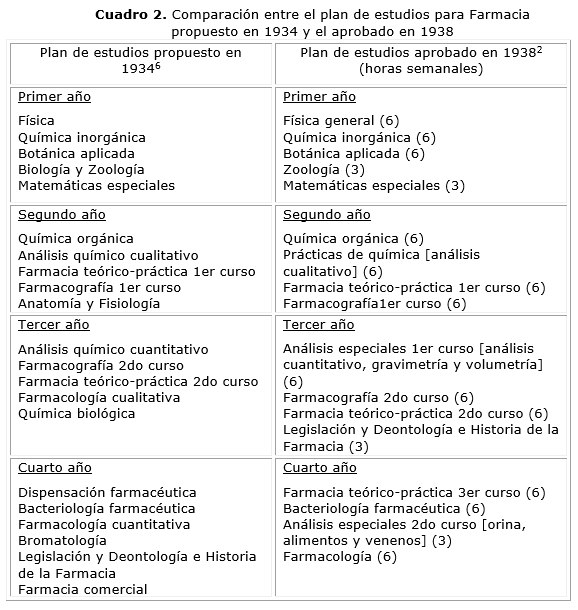 **Cuadro 2.** Comparación entre el plan de estudios para Farmacia propuesto en 1934 y el aprobado en 1938

| Plan de estudios propuesto en 1934$^6$ | Plan de estudios aprobado en 1938$^2$ (horas semanales) |
|---|---|
| Primer año<br>Física<br>Química inorgánica<br>Botánica aplicada<br>Biología y Zoología<br>Matemáticas especiales | Primer año<br>Física general (6)<br>Química inorgánica (6)<br>Botánica aplicada (6)<br>Zoología (3)<br>Matemáticas especiales (3) |
| Segundo año<br>Química orgánica<br>Análisis químico cualitativo<br>Farmacia teórico-práctica 1er curso<br>Farmacografía 1er curso<br>Anatomía y Fisiología | Segundo año<br>Química orgánica (6)<br>Prácticas de química [análisis cualitativo] (6)<br>Farmacia teórico-práctica 1er curso (6)<br>Farmacografía1er curso (6) |
| Tercer año<br>Análisis químico cuantitativo<br>Farmacografía 2do curso<br>Farmacia teórico-práctica 2do curso<br>Farmacología cualitativa<br>Química biológica | Tercer año<br>Análisis especiales 1er curso [análisis cuantitativo, gravimetría y volumetría] (6)<br>Farmacografía 2do curso (6)<br>Farmacia teórico-práctica 2do curso (6)<br>Legislación y Deontología e Historia de la Farmacia (3) |
| Cuarto año<br>Dispensación farmacéutica<br>Bacteriología farmacéutica<br>Farmacología cuantitativa<br>Bromatología<br>Legislación y Deontología e Historia de la Farmacia<br>Farmacia comercial | Cuarto año<br>Farmacia teórico-práctica 3er curso (6)<br>Bacteriología farmacéutica (6)<br>Análisis especiales 2do curso [orina, alimentos y venenos] (3)<br>Farmacología (6) |